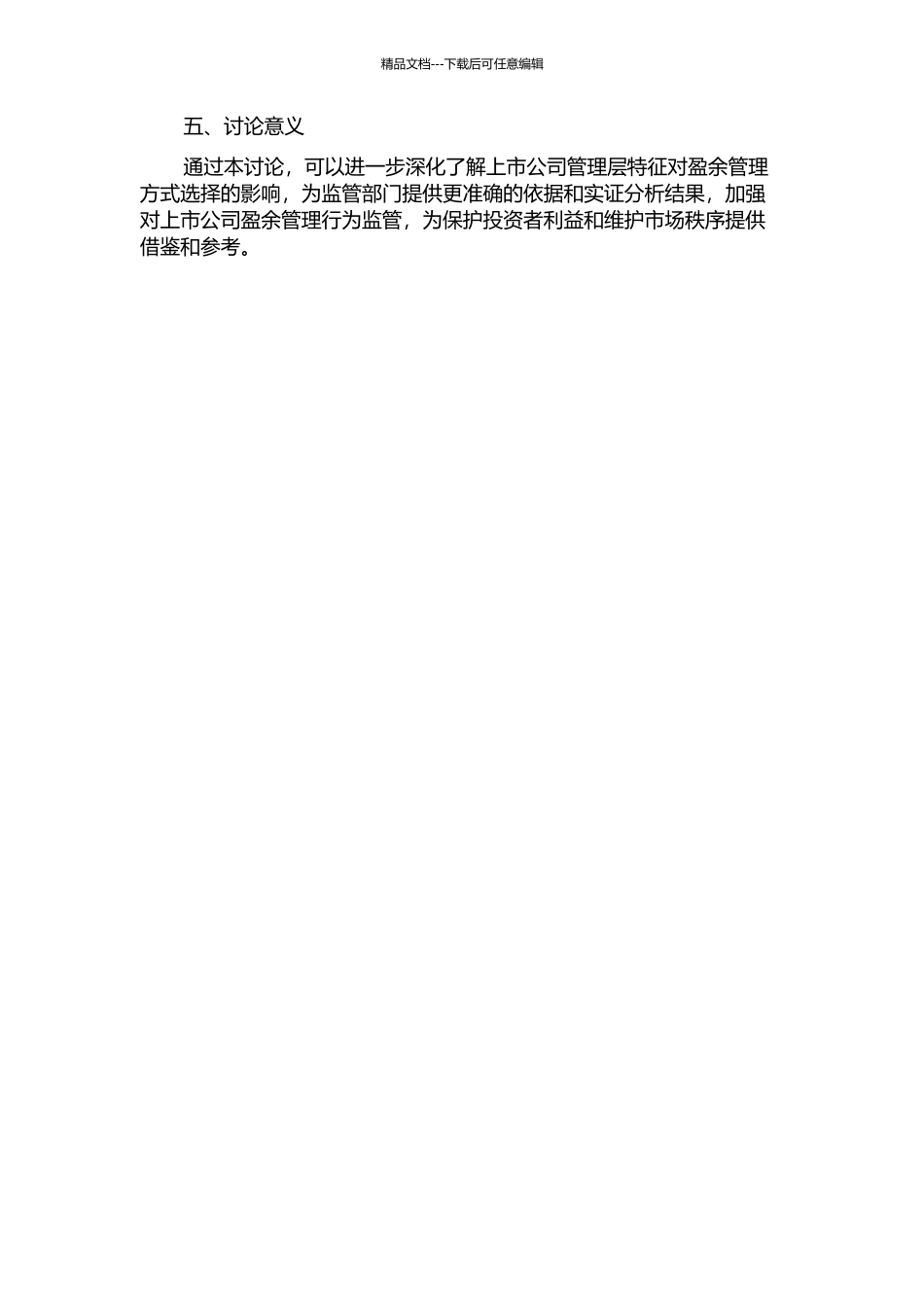 精品文档---下载后可任意编辑

五、讨论意义

通过本讨论，可以进一步深化了解上市公司管理层特征对盈余管理方式选择的影响，为监管部门提供更准确的依据和实证分析结果，加强对上市公司盈余管理行为监管，为保护投资者利益和维护市场秩序提供借鉴和参考。